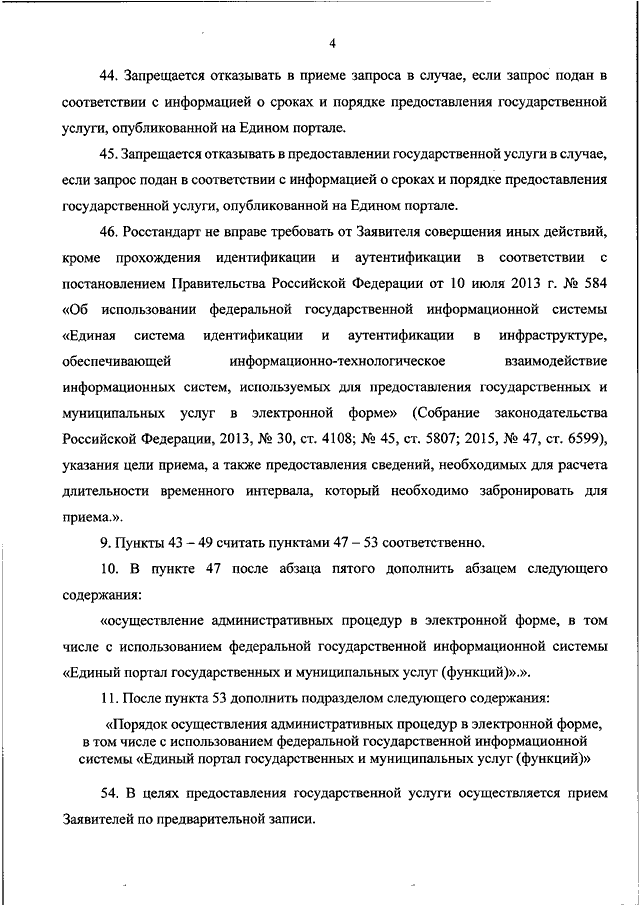 4

44. Запрещается отказывать в приеме запроса в случае, если запрос подан в соответствии с информацией о сроках и порядке предоставления государственной услуги, опубликованной на Едином портале.

45. Запрещается отказывать в предоставлении государственной услуги в случае, если запрос подан в соответствии с информацией о сроках и порядке предоставления государственной услуги, опубликованной на Едином портале.

46. Росстандарт не вправе требовать от Заявителя совершения иных действий, кроме прохождения идентификации и аутентификации в соответствии с постановлением Правительства Российской Федерации от 10 июля 2013 г. № 584 «Об использовании федеральной государственной информационной системы «Единая система идентификации и аутентификации в инфраструктуре, обеспечивающей информационно-технологическое взаимодействие информационных систем, используемых для предоставления государственных и муниципальных услуг в электронной форме» (Собрание законодательства Российской Федерации, 2013, № 30, ст. 4108; № 45, ст. 5807; 2015, № 47, ст. 6599), указания цели приема, а также предоставления сведений, необходимых для расчета длительности временного интервала, который необходимо забронировать для приема.».

9. Пункты 43 – 49 считать пунктами 47 – 53 соответственно.

10. В пункте 47 после абзаца пятого дополнить абзацем следующего содержания:

«осуществление административных процедур в электронной форме, в том числе с использованием федеральной государственной информационной системы «Единый портал государственных и муниципальных услуг (функций)».».

11. После пункта 53 дополнить подразделом следующего содержания:

«Порядок осуществления административных процедур в электронной форме, в том числе с использованием федеральной государственной информационной системы «Единый портал государственных и муниципальных услуг (функций)»

54. В целях предоставления государственной услуги осуществляется прием Заявителей по предварительной записи.